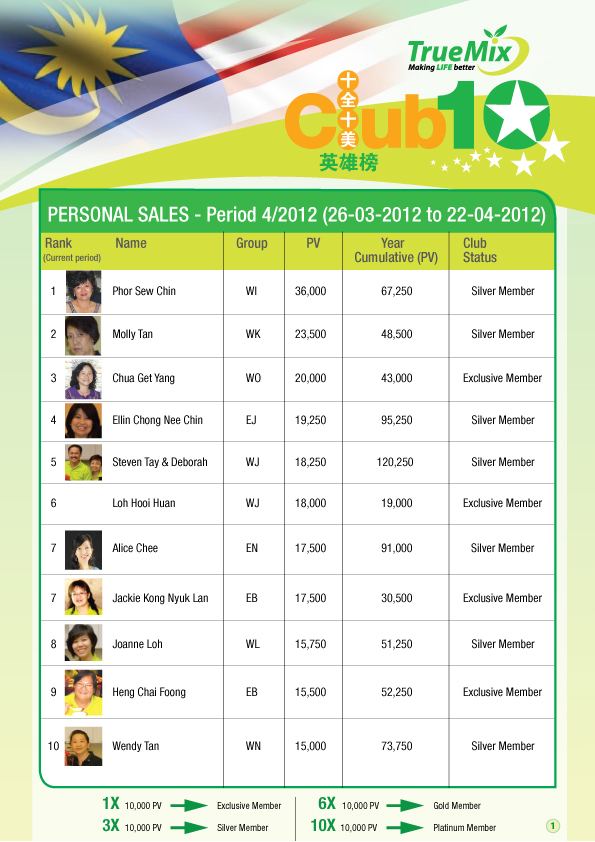 TrueMix
Making LIFE better

十全十美
Club10
英雄榜

PERSONAL SALES - Period 4/2012 (26-03-2012 to 22-04-2012)

| Rank (Current period) | Name | Group | PV | Year Cumulative (PV) | Club Status |
|---|---|---|---|---|---|
| 1 | Phor Sew Chin | WI | 36,000 | 67,250 | Silver Member |
| 2 | Molly Tan | WK | 23,500 | 48,500 | Silver Member |
| 3 | Chua Get Yang | WO | 20,000 | 43,000 | Exclusive Member |
| 4 | Ellin Chong Nee Chin | EJ | 19,250 | 95,250 | Silver Member |
| 5 | Steven Tay & Deborah | WJ | 18,250 | 120,250 | Silver Member |
| 6 | Loh Hooi Huan | WJ | 18,000 | 19,000 | Exclusive Member |
| 7 | Alice Chee | EN | 17,500 | 91,000 | Silver Member |
| 7 | Jackie Kong Nyuk Lan | EB | 17,500 | 30,500 | Exclusive Member |
| 8 | Joanne Loh | WL | 15,750 | 51,250 | Silver Member |
| 9 | Heng Chai Foong | EB | 15,500 | 52,250 | Exclusive Member |
| 10 | Wendy Tan | WN | 15,000 | 73,750 | Silver Member |

1X 10,000 PV Exclusive Member
3X 10,000 PV Silver Member
6X 10,000 PV Gold Member
10X 10,000 PV Platinum Member

1